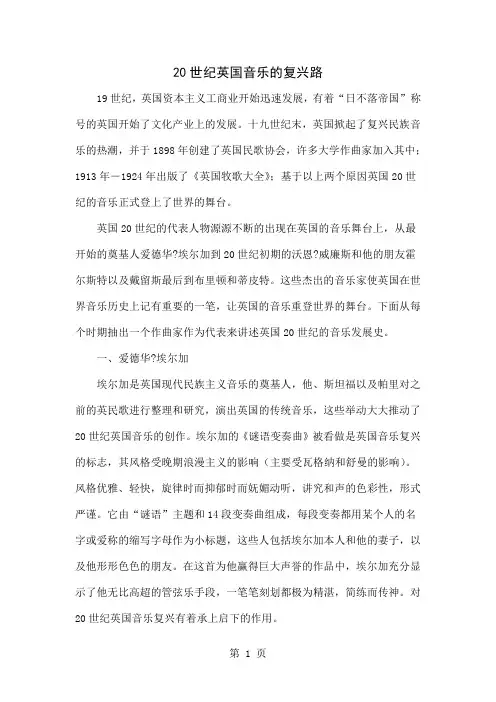 20世纪英国音乐的复兴路

19世纪，英国资本主义工商业开始迅速发展，有着“日不落帝国”称号的英国开始了文化产业上的发展。十九世纪末，英国掀起了复兴民族音乐的热潮，并于1898年创建了英国民歌协会，许多大学作曲家加入其中；1913年—1924年出版了《英国牧歌大全》；基于以上两个原因英国20世纪的音乐正式登上了世界的舞台。

英国20世纪的代表人物源源不断的出现在英国的音乐舞台上，从最开始的奠基人爱德华?埃尔加到20世纪初期的沃恩?威廉斯和他的朋友霍尔斯特以及戴留斯最后到布里顿和蒂皮特。这些杰出的音乐家使英国在世界音乐历史上记有重要的一笔，让英国的音乐重登世界的舞台。下面从每个时期抽出一个作曲家作为代表来讲述英国20世纪的音乐发展史。

一、爱德华?埃尔加

埃尔加是英国现代民族主义音乐的奠基人，他、斯坦福以及帕里对之前的英民歌进行整理和研究，演出英国的传统音乐，这些举动大大推动了20世纪英国音乐的创作。埃尔加的《谜语变奏曲》被看做是英国音乐复兴的标志，其风格受晚期浪漫主义的影响（主要受瓦格纳和舒曼的影响）。风格优雅、轻快，旋律时而抑郁时而妩媚动听，讲究和声的色彩性，形式严谨。它由“谜语”主题和14段变奏曲组成，每段变奏都用某个人的名字或爱称的缩写字母作为小标题，这些人包括埃尔加本人和他的妻子，以及他形形色色的朋友。在这首为他赢得巨大声誉的作品中，埃尔加充分显示了他无比高超的管弦乐手段，一笔笔刻划都极为精湛，简练而传神。对20世纪英国音乐复兴有着承上启下的作用。

第 1 页